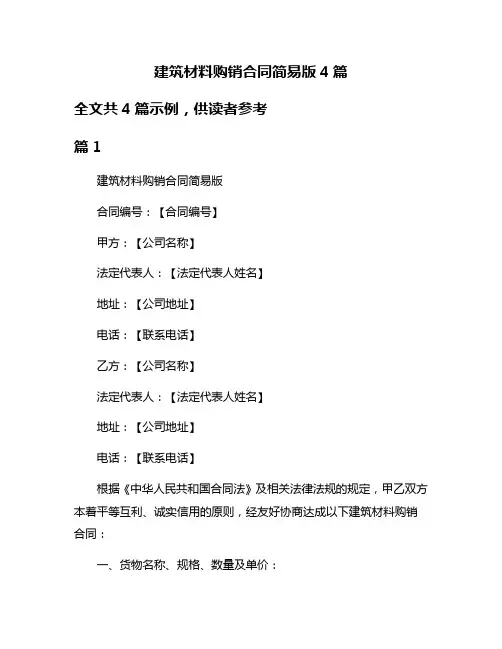 建筑材料购销合同简易版 4 篇

全文共 4 篇示例，供读者参考

篇 1

建筑材料购销合同简易版

合同编号：【合同编号】

甲方：【公司名称】

法定代表人：【法定代表人姓名】

地址：【公司地址】

电话：【联系电话】

乙方：【公司名称】

法定代表人：【法定代表人姓名】

地址：【公司地址】

电话：【联系电话】

根据《中华人民共和国合同法》及相关法律法规的规定，甲乙双方本着平等互利、诚实信用的原则，经友好协商达成以下建筑材料购销合同：

一、货物名称、规格、数量及单价：